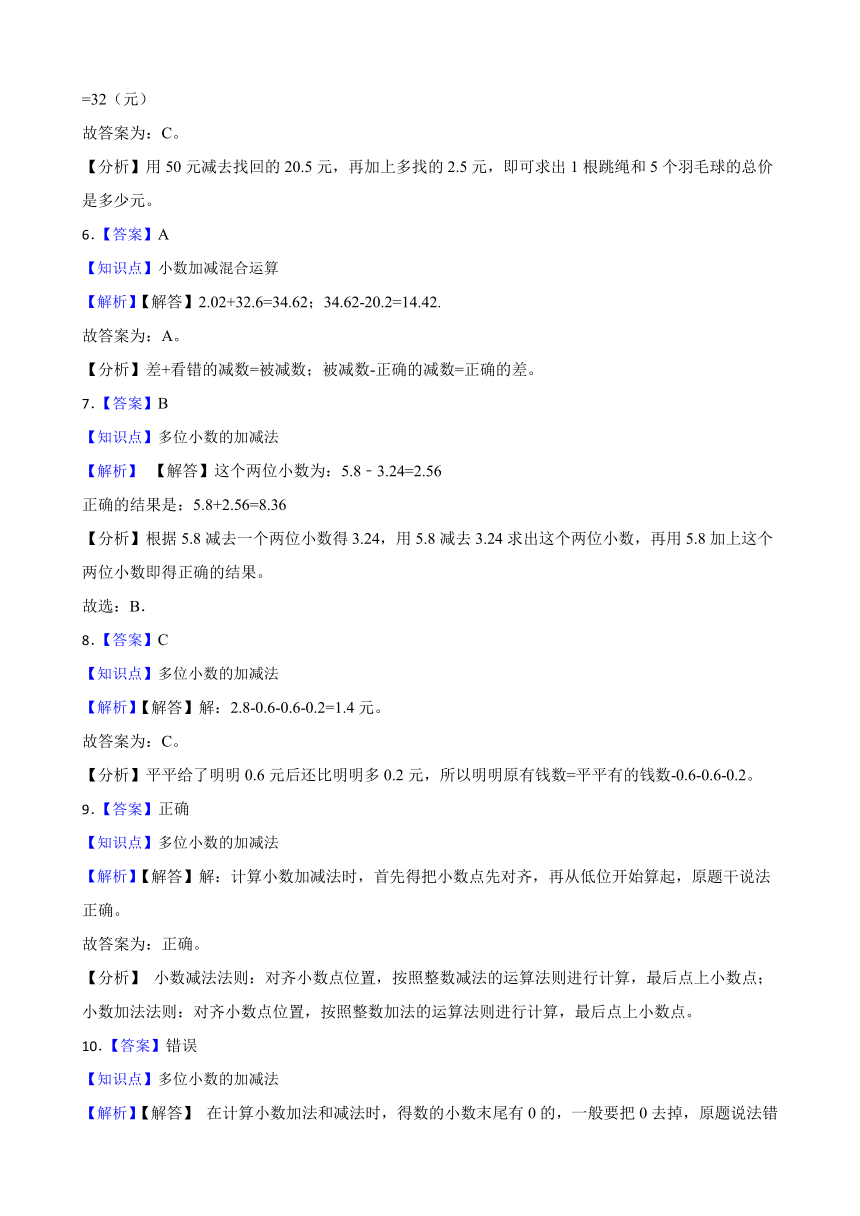 =32（元）

故答案为：C。

【分析】用 50 元减去找回的 20.5 元，再加上多找的 2.5 元，即可求出 1 根跳绳和 5 个羽毛球的总价是多少元。

6．【答案】A

【知识点】小数加减混合运算

【解析】【解答】2.02+32.6=34.62；34.62-20.2=14.42.

故答案为：A。

【分析】差+看错的减数=被减数；被减数-正确的减数=正确的差。

7．【答案】B

【知识点】多位小数的加减法

【解析】 【解答】这个两位小数为：5.8﹣3.24=2.56

正确的结果是：5.8+2.56=8.36

【分析】根据 5.8 减去一个两位小数得 3.24，用 5.8 减去 3.24 求出这个两位小数，再用 5.8 加上这个两位小数即得正确的结果。

故选：B．

8．【答案】C

【知识点】多位小数的加减法

【解析】【解答】解：2.8-0.6-0.6-0.2=1.4 元。

故答案为：C。

【分析】平平给了明明 0.6 元后还比明明多 0.2 元，所以明明原有钱数=平平有的钱数-0.6-0.6-0.2。

9．【答案】正确

【知识点】多位小数的加减法

【解析】【解答】解：计算小数加减法时，首先得把小数点先对齐，再从低位开始算起，原题干说法正确。

故答案为：正确。

【分析】 小数减法法则：对齐小数点位置，按照整数减法的运算法则进行计算，最后点上小数点；小数加法法则：对齐小数点位置，按照整数加法的运算法则进行计算，最后点上小数点。

10．【答案】错误

【知识点】多位小数的加减法

【解析】【解答】 在计算小数加法和减法时，得数的小数末尾有 0 的，一般要把 0 去掉，原题说法错